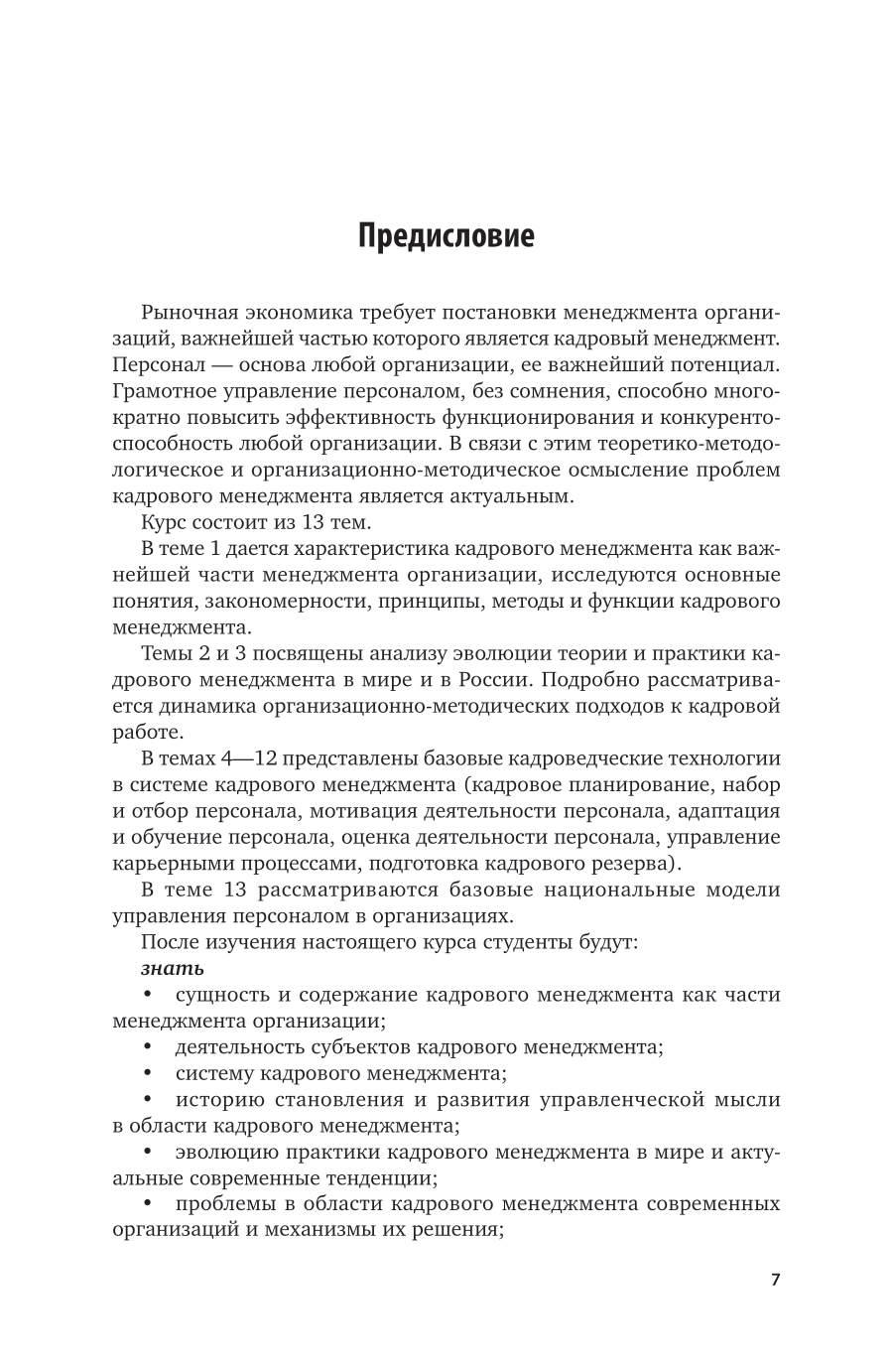 Предисловие

Рыночная экономика требует постановки менеджмента организаций, важнейшей частью которого является кадровый менеджмент. Персонал — основа любой организации, ее важнейший потенциал. Грамотное управление персоналом, без сомнения, способно многократно повысить эффективность функционирования и конкурентоспособность любой организации. В связи с этим теоретико-методологическое и организационно-методическое осмысление проблем кадрового менеджмента является актуальным.

Курс состоит из 13 тем.

В теме 1 дается характеристика кадрового менеджмента как важнейшей части менеджмента организации, исследуются основные понятия, закономерности, принципы, методы и функции кадрового менеджмента.

Темы 2 и 3 посвящены анализу эволюции теории и практики кадрового менеджмента в мире и в России. Подробно рассматривается динамика организационно-методических подходов к кадровой работе.

В темах 4—12 представлены базовые кадроведческие технологии в системе кадрового менеджмента (кадровое планирование, набор и отбор персонала, мотивация деятельности персонала, адаптация и обучение персонала, оценка деятельности персонала, управление карьерными процессами, подготовка кадрового резерва).

В теме 13 рассматриваются базовые национальные модели управления персоналом в организациях.

После изучения настоящего курса студенты будут:

знать

• сущность и содержание кадрового менеджмента как части менеджмента организации;

• деятельность субъектов кадрового менеджмента;

• систему кадрового менеджмента;

• историю становления и развития управленческой мысли в области кадрового менеджмента;

• эволюцию практики кадрового менеджмента в мире и актуальные современные тенденции;

• проблемы в области кадрового менеджмента современных организаций и механизмы их решения;

7